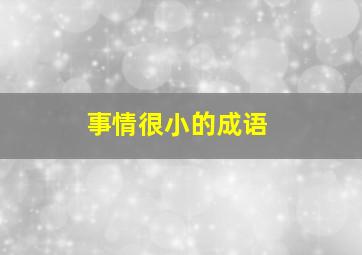 事情很小的成语